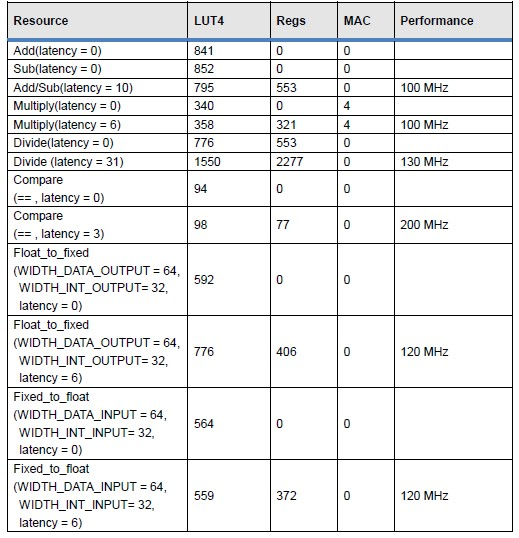 | Resource | LUT4 | Regs | MAC | Performance |
|---|---|---|---|---|
| Add(latency = 0) | 841 | 0 | 0 | |
| Sub(latency = 0) | 852 | 0 | 0 | |
| Add/Sub(latency = 10) | 795 | 553 | 0 | 100 MHz |
| Multiply(latency = 0) | 340 | 0 | 4 | |
| Multiply(latency = 6) | 358 | 321 | 4 | 100 MHz |
| Divide(latency = 0) | 776 | 553 | 0 | |
| Divide (latency = 31) | 1550 | 2277 | 0 | 130 MHz |
| Compare (== , latency = 0) | 94 | 0 | 0 | |
| Compare (== , latency = 3) | 98 | 77 | 0 | 200 MHz |
| Float_to_fixed (WIDTH_DATA_OUTPUT = 64, WIDTH_INT_OUTPUT= 32, latency = 0) | 592 | 0 | 0 | |
| Float_to_fixed (WIDTH_DATA_OUTPUT = 64, WIDTH_INT_OUTPUT= 32, latency = 6) | 776 | 406 | 0 | 120 MHz |
| Fixed_to_float (WIDTH_DATA_INPUT = 64, WIDTH_INT_INPUT= 32, latency = 0) | 564 | 0 | 0 | |
| Fixed_to_float (WIDTH_DATA_INPUT = 64, WIDTH_INT_INPUT= 32, latency = 6) | 559 | 372 | 0 | 120 MHz |